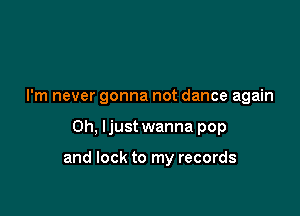 I'm never gonna not dance again

Oh, I just wanna pop

and lock to my records